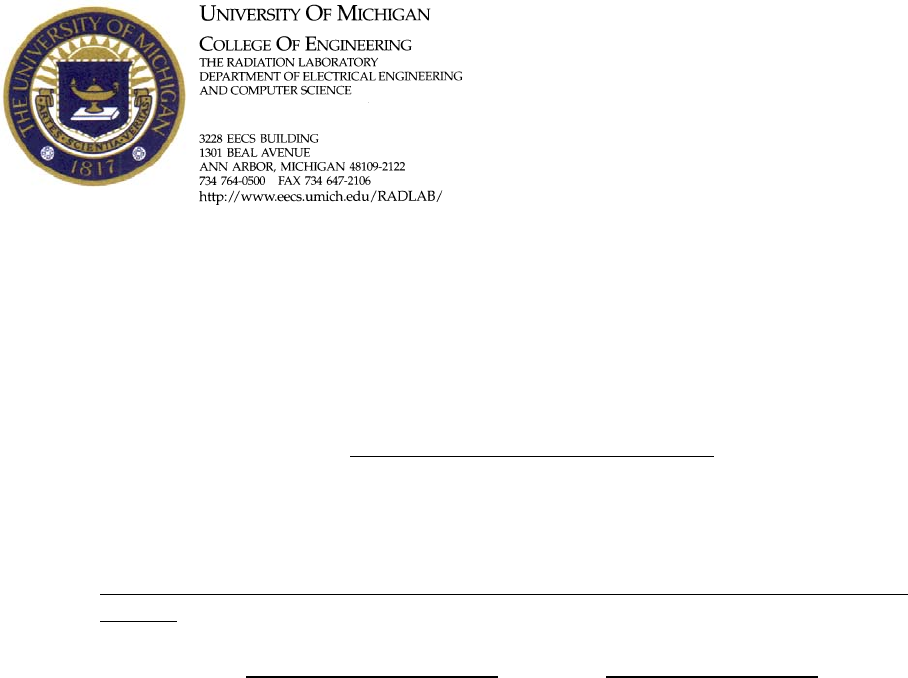 THE UNIVERSITY OF MICHIGAN
ARTES SCIENTIA VERITAS
1817

UNIVERSITY OF MICHIGAN

COLLEGE OF ENGINEERING
THE RADIATION LABORATORY
DEPARTMENT OF ELECTRICAL ENGINEERING
AND COMPUTER SCIENCE

3228 EECS BUILDING
1301 BEAL AVENUE
ANN ARBOR, MICHIGAN 48109-2122
734 764-0500 FAX 734 647-2106
http://www.eecs.umich.edu/RADLAB/